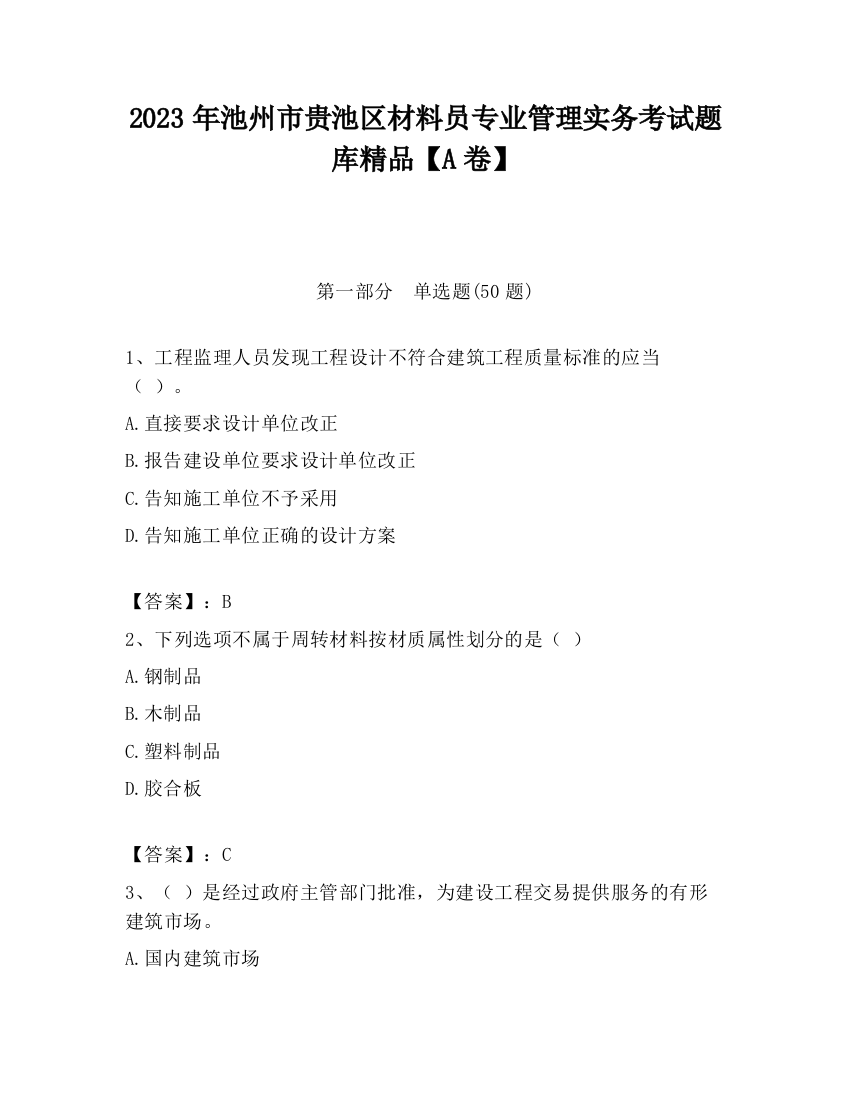 2023 年池州市贵池区材料员专业管理实务考试题库精品【A 卷】

第一部分　单选题(50 题)

1、工程监理人员发现工程设计不符合建筑工程质量标准的应当（ ）。

A.直接要求设计单位改正

B.报告建设单位要求设计单位改正

C.告知施工单位不予采用

D.告知施工单位正确的设计方案

【答案】：B

2、下列选项不属于周转材料按材质属性划分的是（ ）

A.钢制品

B.木制品

C.塑料制品

D.胶合板

【答案】：C

3、（ ）是经过政府主管部门批准，为建设工程交易提供服务的有形建筑市场。

A.国内建筑市场